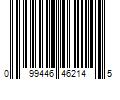 0 99446 46214 5